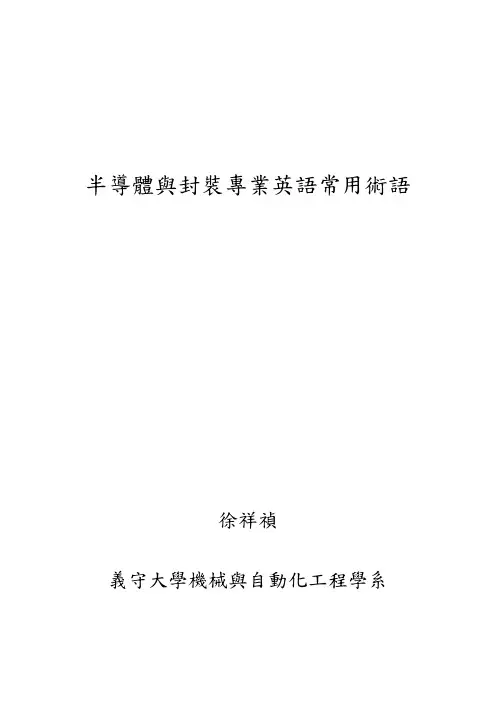 半導體與封裝專業英語常用術語

徐祥禎

義守大學機械與自動化工程學系